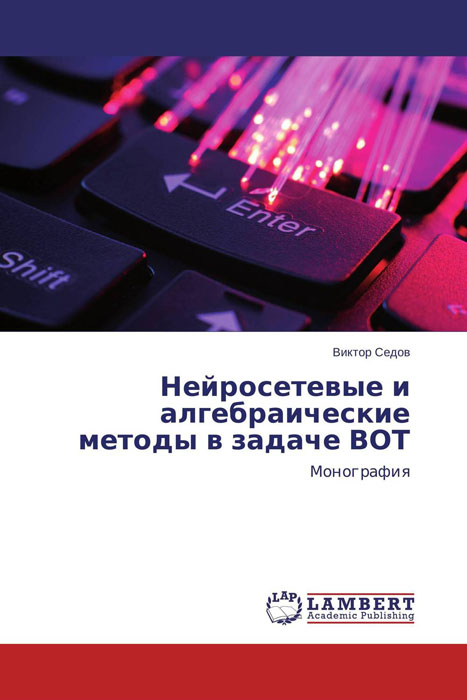 Enter

Shift

Виктор Седов

Нейросетевые и алгебраические методы в задаче ВОТ

Монография

LAP

LAMBERT
Academic Publishing